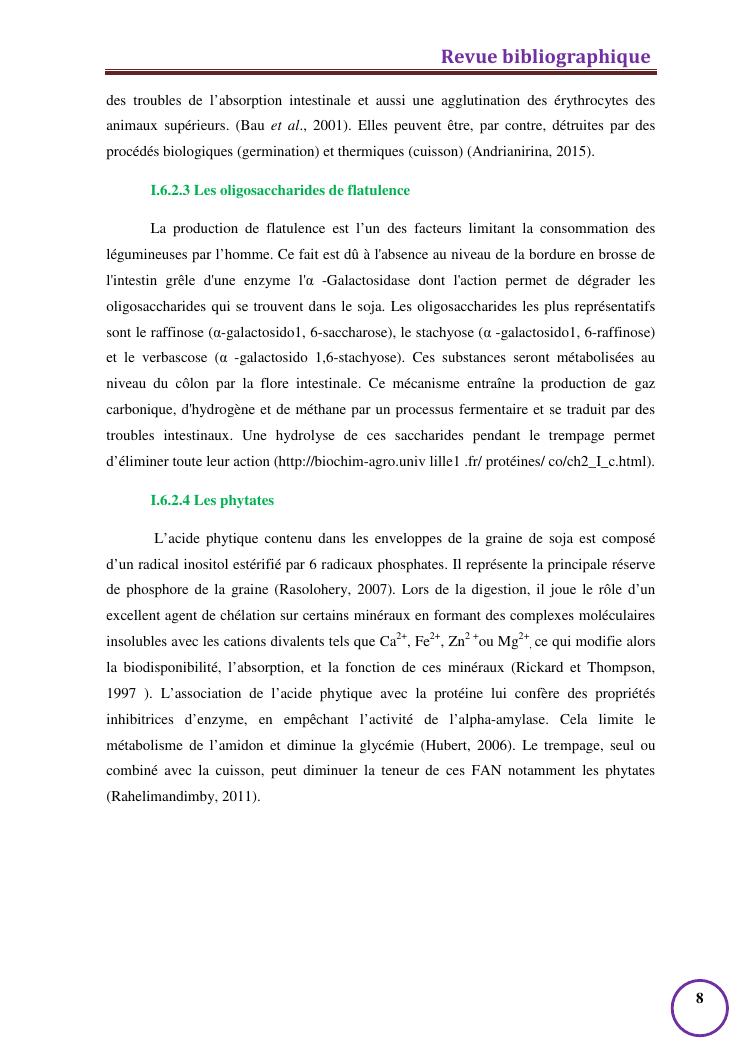 Revue bibliographique

des troubles de l'absorption intestinale et aussi une agglutination des érythrocytes des animaux supérieurs. (Bau et al., 2001). Elles peuvent être, par contre, détruites par des procédés biologiques (germination) et thermiques (cuisson) (Andrianirina, 2015).

I.6.2.3 Les oligosaccharides de flatulence

La production de flatulence est l'un des facteurs limitant la consommation des légumineuses par l'homme. Ce fait est dû à l'absence au niveau de la bordure en brosse de l'intestin grêle d'une enzyme l'α -Galactosidase dont l'action permet de dégrader les oligosaccharides qui se trouvent dans le soja. Les oligosaccharides les plus représentatifs sont le raffinose (α-galactosido1, 6-saccharose), le stachyose (α -galactosido1, 6-raffinose) et le verbascose (α -galactosido 1,6-stachyose). Ces substances seront métabolisées au niveau du côlon par la flore intestinale. Ce mécanisme entraîne la production de gaz carbonique, d'hydrogène et de méthane par un processus fermentaire et se traduit par des troubles intestinaux. Une hydrolyse de ces saccharides pendant le trempage permet d'éliminer toute leur action (http://biochim-agro.univ lille1 .fr/ protéines/ co/ch2_I_c.html).

I.6.2.4 Les phytates

L'acide phytique contenu dans les enveloppes de la graine de soja est composé d'un radical inositol estérifié par 6 radicaux phosphates. Il représente la principale réserve de phosphore de la graine (Rasolohery, 2007). Lors de la digestion, il joue le rôle d'un excellent agent de chélation sur certains minéraux en formant des complexes moléculaires insolubles avec les cations divalents tels que $Ca^{2+}$, $Fe^{2+}$, $Zn^{2+}$ou $Mg^{2+}$, ce qui modifie alors la biodisponibilité, l'absorption, et la fonction de ces minéraux (Rickard et Thompson, 1997 ). L'association de l'acide phytique avec la protéine lui confère des propriétés inhibitrices d'enzyme, en empêchant l'activité de l'alpha-amylase. Cela limite le métabolisme de l'amidon et diminue la glycémie (Hubert, 2006). Le trempage, seul ou combiné avec la cuisson, peut diminuer la teneur de ces FAN notamment les phytates (Rahelimandimby, 2011).

8